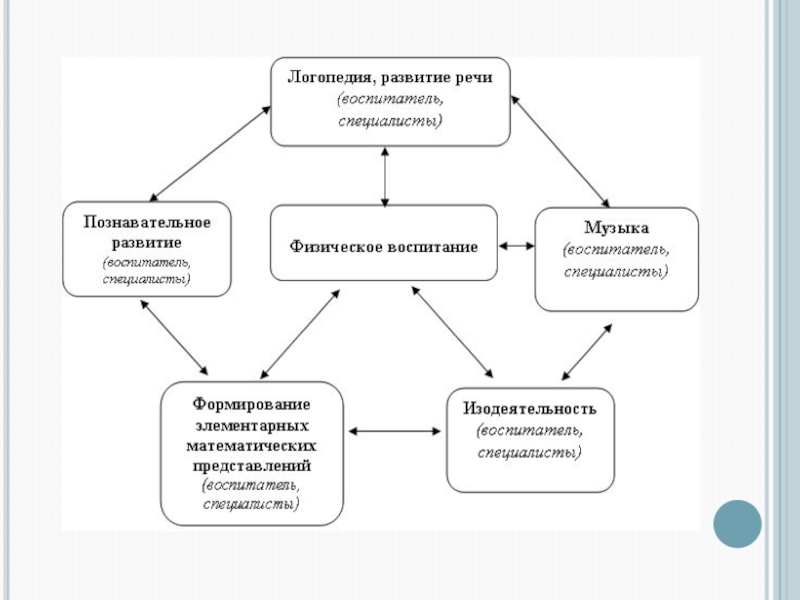 Логопедия, развитие речи
(воспитатель, специалисты)

Познавательное развитие
(воспитатель, специалисты)

Физическое воспитание

Музыка
(воспитатель, специалисты)

Формирование элементарных математических представлений
(воспитатель, специалисты)

Изодеятельность
(воспитатель, специалисты)